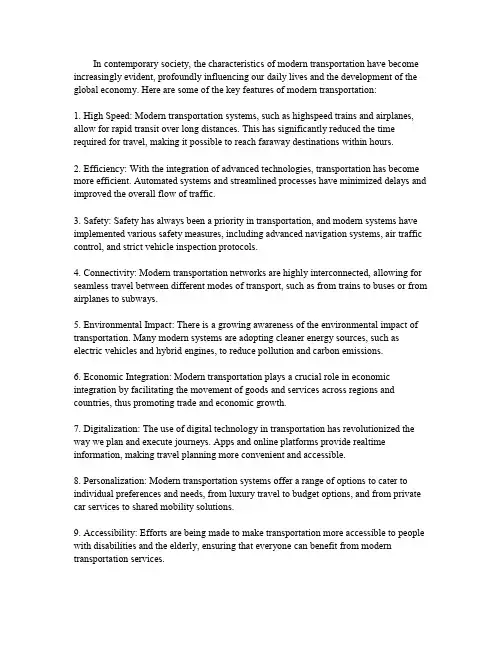 In contemporary society, the characteristics of modern transportation have become increasingly evident, profoundly influencing our daily lives and the development of the global economy. Here are some of the key features of modern transportation:

1. High Speed: Modern transportation systems, such as highspeed trains and airplanes, allow for rapid transit over long distances. This has significantly reduced the time required for travel, making it possible to reach faraway destinations within hours.

2. Efficiency: With the integration of advanced technologies, transportation has become more efficient. Automated systems and streamlined processes have minimized delays and improved the overall flow of traffic.

3. Safety: Safety has always been a priority in transportation, and modern systems have implemented various safety measures, including advanced navigation systems, air traffic control, and strict vehicle inspection protocols.

4. Connectivity: Modern transportation networks are highly interconnected, allowing for seamless travel between different modes of transport, such as from trains to buses or from airplanes to subways.

5. Environmental Impact: There is a growing awareness of the environmental impact of transportation. Many modern systems are adopting cleaner energy sources, such as electric vehicles and hybrid engines, to reduce pollution and carbon emissions.

6. Economic Integration: Modern transportation plays a crucial role in economic integration by facilitating the movement of goods and services across regions and countries, thus promoting trade and economic growth.

7. Digitalization: The use of digital technology in transportation has revolutionized the way we plan and execute journeys. Apps and online platforms provide realtime information, making travel planning more convenient and accessible.

8. Personalization: Modern transportation systems offer a range of options to cater to individual preferences and needs, from luxury travel to budget options, and from private car services to shared mobility solutions.

9. Accessibility: Efforts are being made to make transportation more accessible to people with disabilities and the elderly, ensuring that everyone can benefit from modern transportation services.